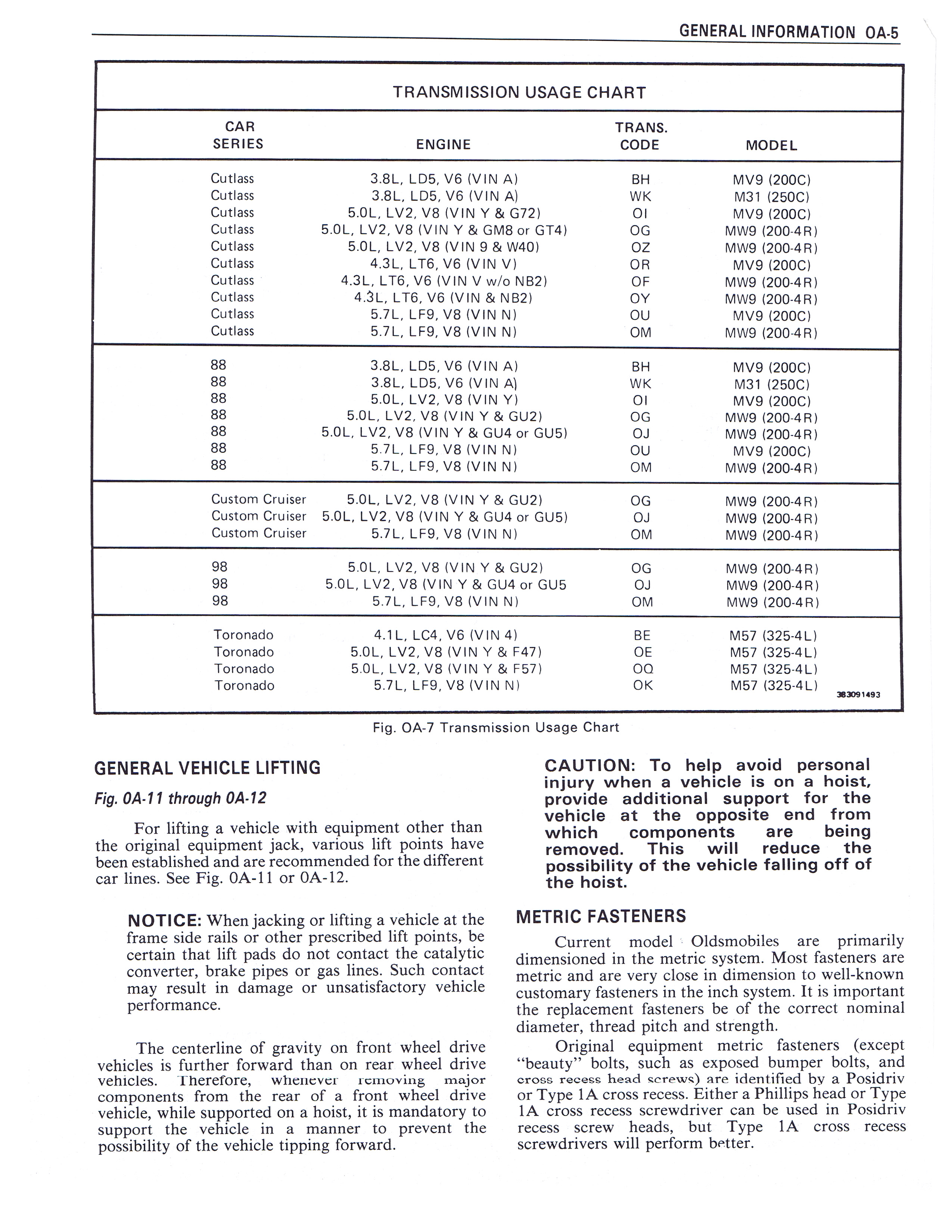 GENERAL INFORMATION OA-5

TRANSMISSION USAGE CHART

| CAR SERIES | ENGINE | TRANS. CODE | MODEL |
|---|---|---|---|
| Cutlass | 3.8L, LD5, V6 (VIN A) | BH | MV9 (200C) |
| Cutlass | 3.8L, LD5, V6 (VIN A) | WK | M31 (250C) |
| Cutlass | 5.0L, LV2, V8 (VIN Y & G72) | OI | MV9 (200C) |
| Cutlass | 5.0L, LV2, V8 (VIN Y & GM8 or GT4) | OG | MW9 (200-4R) |
| Cutlass | 5.0L, LV2, V8 (VIN 9 & W40) | OZ | MW9 (200-4R) |
| Cutlass | 4.3L, LT6, V6 (VIN V) | OR | MV9 (200C) |
| Cutlass | 4.3L, LT6, V6 (VIN V w/o NB2) | OF | MW9 (200-4R) |
| Cutlass | 4.3L, LT6, V6 (VIN & NB2) | OY | MW9 (200-4R) |
| Cutlass | 5.7L, LF9, V8 (VIN N) | OU | MV9 (200C) |
| Cutlass | 5.7L, LF9, V8 (VIN N) | OM | MW9 (200-4R) |
| 88 | 3.8L, LD5, V6 (VIN A) | BH | MV9 (200C) |
| 88 | 3.8L, LD5, V6 (VIN A) | WK | M31 (250C) |
| 88 | 5.0L, LV2, V8 (VIN Y) | OI | MV9 (200C) |
| 88 | 5.0L, LV2, V8 (VIN Y & GU2) | OG | MW9 (200-4R) |
| 88 | 5.0L, LV2, V8 (VIN Y & GU4 or GU5) | OJ | MW9 (200-4R) |
| 88 | 5.7L, LF9, V8 (VIN N) | OU | MV9 (200C) |
| 88 | 5.7L, LF9, V8 (VIN N) | OM | MW9 (200-4R) |
| Custom Cruiser | 5.0L, LV2, V8 (VIN Y & GU2) | OG | MW9 (200-4R) |
| Custom Cruiser | 5.0L, LV2, V8 (VIN Y & GU4 or GU5) | OJ | MW9 (200-4R) |
| Custom Cruiser | 5.7L, LF9, V8 (VIN N) | OM | MW9 (200-4R) |
| 98 | 5.0L, LV2, V8 (VIN Y & GU2) | OG | MW9 (200-4R) |
| 98 | 5.0L, LV2, V8 (VIN Y & GU4 or GU5 | OJ | MW9 (200-4R) |
| 98 | 5.7L, LF9, V8 (VIN N) | OM | MW9 (200-4R) |
| Toronado | 4.1L, LC4, V6 (VIN 4) | BE | M57 (325-4L) |
| Toronado | 5.0L, LV2, V8 (VIN Y & F47) | OE | M57 (325-4L) |
| Toronado | 5.0L, LV2, V8 (VIN Y & F57) | OQ | M57 (325-4L) |
| Toronado | 5.7L, LF9, V8 (VIN N) | OK | M57 (325-4L) |

383091493

Fig. OA-7 Transmission Usage Chart

GENERAL VEHICLE LIFTING

Fig. 0A-11 through 0A-12

For lifting a vehicle with equipment other than the original equipment jack, various lift points have been established and are recommended for the different car lines. See Fig. 0A-11 or 0A-12.

NOTICE: When jacking or lifting a vehicle at the frame side rails or other prescribed lift points, be certain that lift pads do not contact the catalytic converter, brake pipes or gas lines. Such contact may result in damage or unsatisfactory vehicle performance.

The centerline of gravity on front wheel drive vehicles is further forward than on rear wheel drive vehicles. Therefore, whenever removing major components from the rear of a front wheel drive vehicle, while supported on a hoist, it is mandatory to support the vehicle in a manner to prevent the possibility of the vehicle tipping forward.

CAUTION: To help avoid personal injury when a vehicle is on a hoist, provide additional support for the vehicle at the opposite end from which components are being removed. This will reduce the possibility of the vehicle falling off of the hoist.

METRIC FASTENERS

Current model Oldsmobiles are primarily dimensioned in the metric system. Most fasteners are metric and are very close in dimension to well-known customary fasteners in the inch system. It is important the replacement fasteners be of the correct nominal diameter, thread pitch and strength.

Original equipment metric fasteners (except "beauty" bolts, such as exposed bumper bolts, and cross recess head screws) are identified by a Posidriv or Type 1A cross recess. Either a Phillips head or Type 1A cross recess screwdriver can be used in Posidriv recess screw heads, but Type 1A cross recess screwdrivers will perform better.